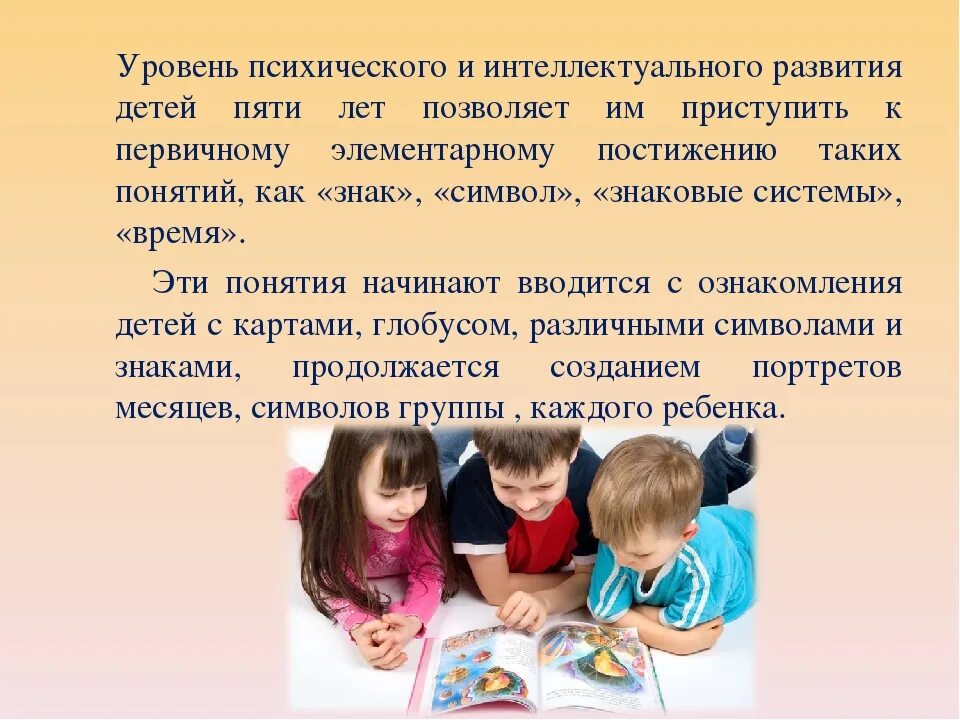 Уровень психического и интеллектуального развития детей пяти лет позволяет им приступить к первичному элементарному постижению таких понятий, как «знак», «символ», «знаковые системы», «время».

Эти понятия начинают вводится с ознакомления детей с картами, глобусом, различными символами и знаками, продолжается созданием портретов месяцев, символов группы , каждого ребенка.